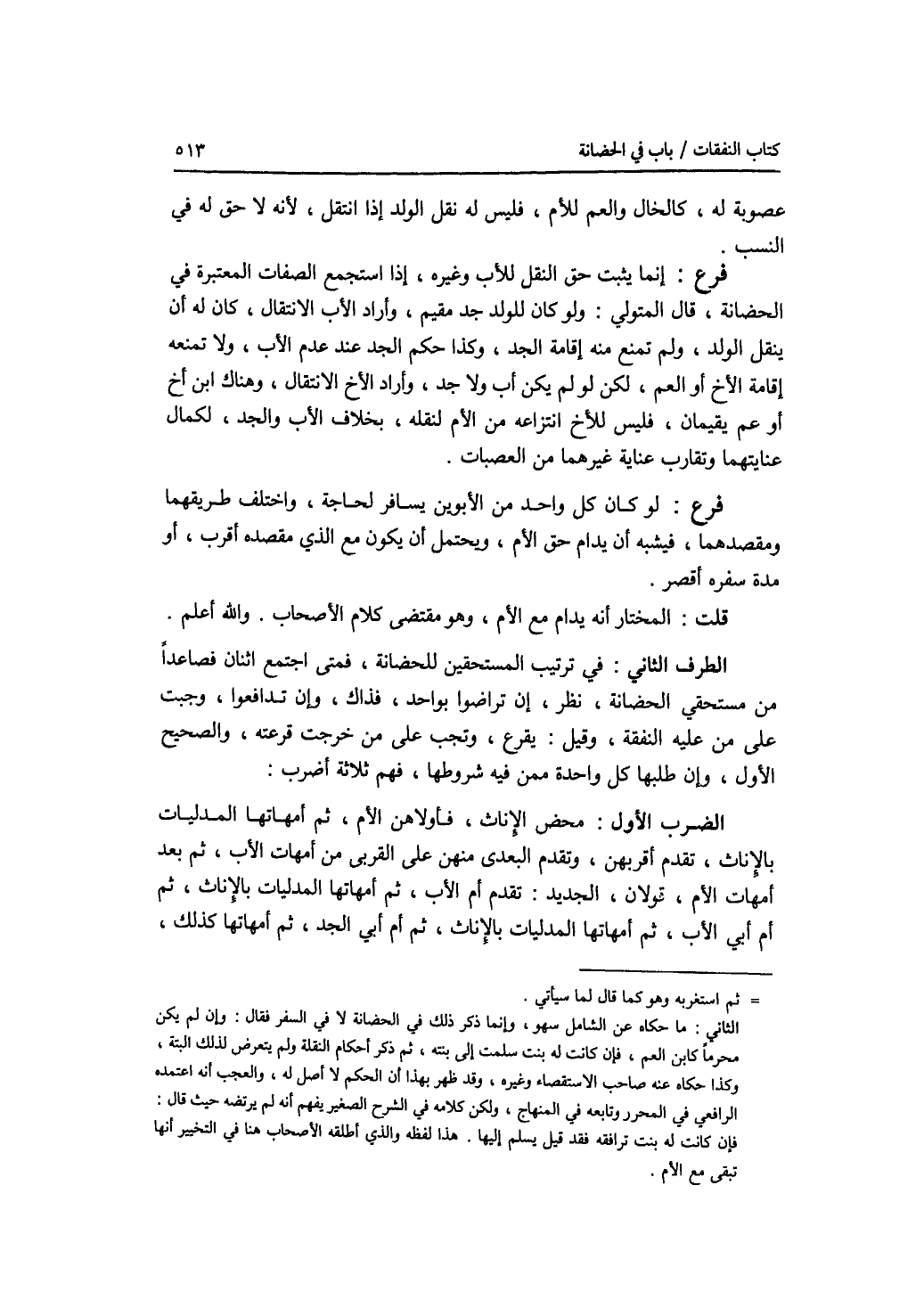 كتاب النفقات / باب في الحضانة ٥١٣

عصوبة له ، كالخال والعم للأم ، فليس له نقل الولد إذا انتقل ، لأنه لا حق له في النسب .

فرع : إنما يثبت حق النقل للأب وغيره ، إذا استجمع الصفات المعتبرة في الحضانة ، قال المتولي : ولو كان للولد جد مقيم ، وأراد الأب الانتقال ، كان له أن ينقل الولد ، ولم تمنع منه إقامة الجد ، وكذا حكم الجد عند عدم الأب ، ولا تمنعه إقامة الأخ أو العم ، لكن لو لم يكن أب ولا جد ، وأراد الأخ الانتقال ، وهناك ابن أخ أو عم يقيمان ، فليس للأخ انتزاعه من الأم لنقله ، بخلاف الأب والجد ، لكمال عنايتهما وتقارب عناية غيرهما من العصبات .

فرع : لو كان كل واحد من الأبوين يسافر لحاجة ، واختلف طريقهما ومقصدهما ، فيشبه أن يدام حق الأم ، ويحتمل أن يكون مع الذي مقصده أقرب ، أو مدة سفره أقصر .

قلت : المختار أنه يدام مع الأم ، وهو مقتضى كلام الأصحاب . والله أعلم .

الطرف الثاني : في ترتيب المستحقين للحضانة ، فمتى اجتمع اثنان فصاعداً من مستحقي الحضانة ، نظر ، إن تراضوا بواحد ، فذاك ، وإن تدافعوا ، وجبت على من عليه النفقة ، وقيل : يقرع ، وتجب على من خرجت قرعته ، والصحيح الأول ، وإن طلبها كل واحدة ممن فيه شروطها ، فهم ثلاثة أضرب :

الضرب الأول : محض الإناث ، فأولاهن الأم ، ثم أمهاتها المدليات بالإناث ، تقدم أقربهن ، وتقدم البعدى منهن على القربى من أمهات الأب ، ثم بعد أمهات الأم ، قولان ، الجديد : تقدم أم الأب ، ثم أمهاتها المدليات بالإناث ، ثم أم أبي الأب ، ثم أمهاتها المدليات بالإناث ، ثم أم أبي الجد ، ثم أمهاتها كذلك ،

= ثم استغربه وهو كما قال لما سيأتي .
الثاني : ما حكاه عن الشامل سهو ، وإنما ذكر ذلك في الحضانة لا في السفر فقال : وإن لم يكن محرماً كابن العم ، فإن كانت له بنت سلمت إلى بنته ، ثم ذكر أحكام النقلة ولم يتعرض لذلك البتة ، وكذا حكاه عنه صاحب الاستقصاء وغيره ، وقد ظهر بهذا أن الحكم لا أصل له ، والعجب أنه اعتمده الرافعي في المحرر وتابعه في المنهاج ، ولكن كلامه في الشرح الصغير يفهم أنه لم يرتضه حيث قال : فإن كانت له بنت ترافقه فقد قيل يسلم إليها . هذا لفظه والذي أطلقه الأصحاب هنا في التخيير أنها تبقى مع الأم .